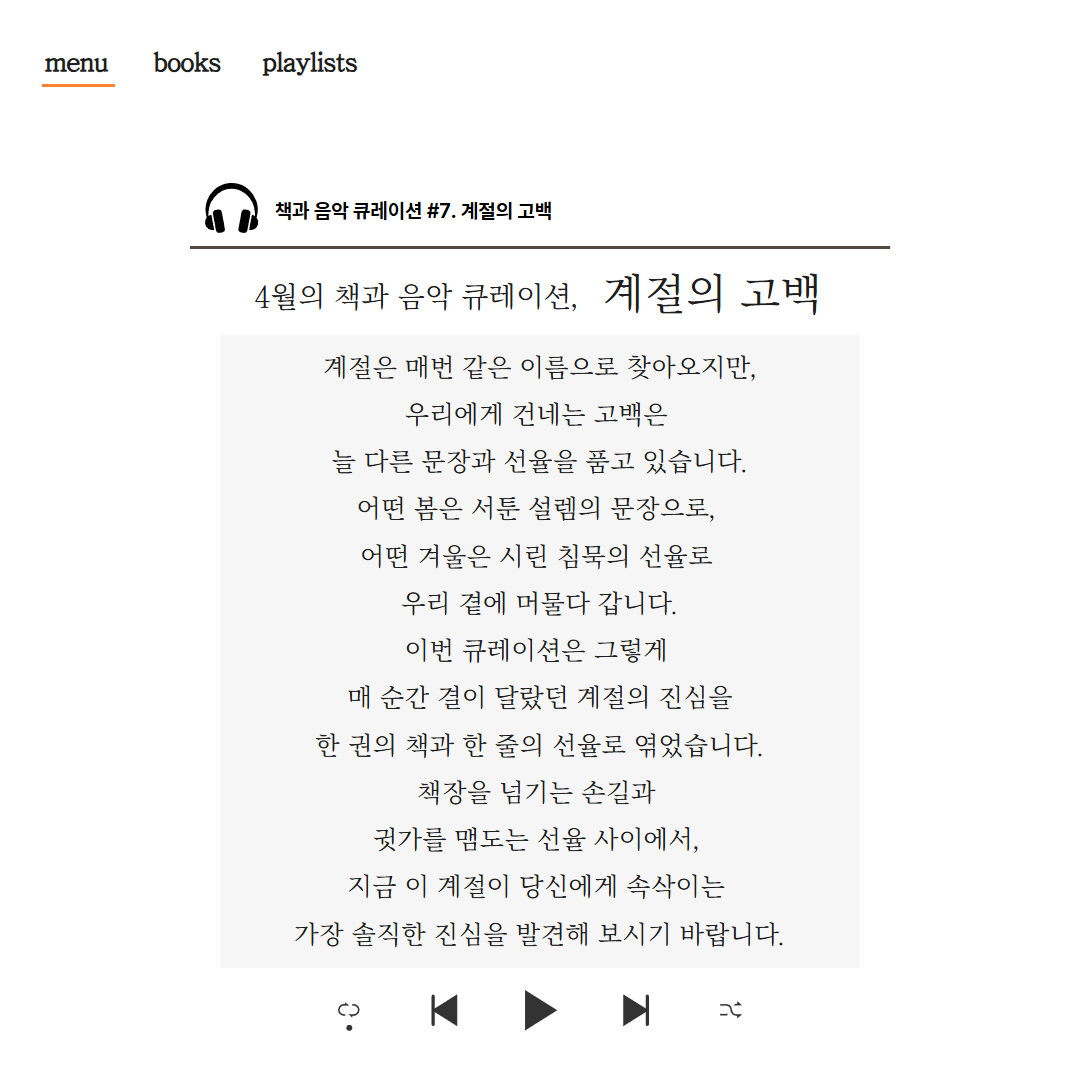 menu books playlists

책과 음악 큐레이션 #7. 계절의 고백

4월의 책과 음악 큐레이션, 계절의 고백

계절은 매번 같은 이름으로 찾아오지만,
우리에게 건네는 고백은
늘 다른 문장과 선율을 품고 있습니다.
어떤 봄은 서툰 설렘의 문장으로,
어떤 겨울은 시린 침묵의 선율로
우리 곁에 머물다 갑니다.
이번 큐레이션은 그렇게
매 순간 결이 달랐던 계절의 진심을
한 권의 책과 한 줄의 선율로 엮었습니다.
책장을 넘기는 손길과
귓가를 맴도는 선율 사이에서,
지금 이 계절이 당신에게 속삭이는
가장 솔직한 진심을 발견해 보시기 바랍니다.